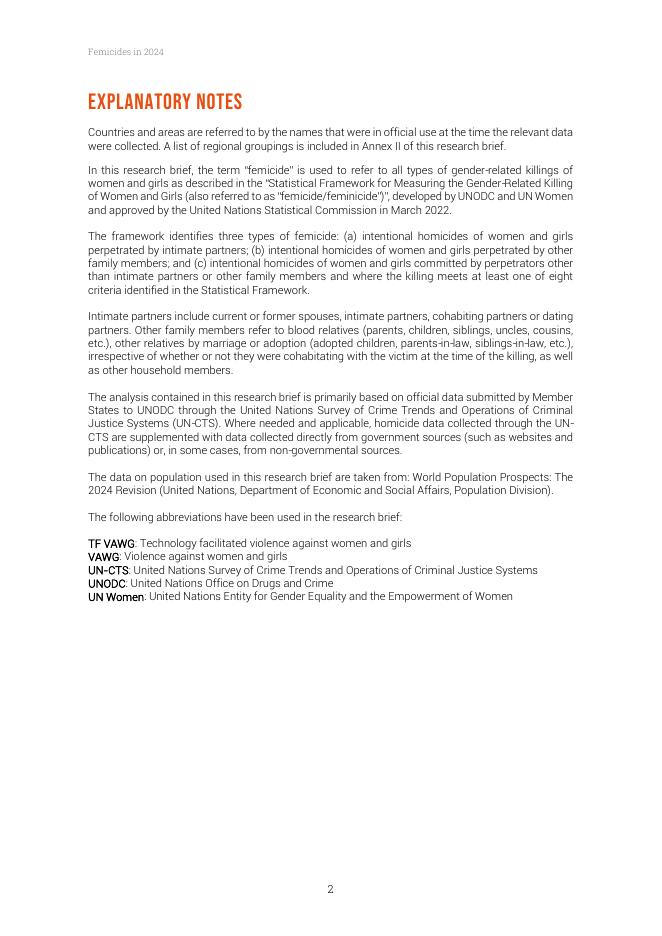 Femicides in 2024

EXPLANATORY NOTES

Countries and areas are referred to by the names that were in official use at the time the relevant data were collected. A list of regional groupings is included in Annex II of this research brief.

In this research brief, the term "femicide" is used to refer to all types of gender-related killings of women and girls as described in the "Statistical Framework for Measuring the Gender-Related Killing of Women and Girls (also referred to as "femicide/feminicide")", developed by UNODC and UN Women and approved by the United Nations Statistical Commission in March 2022.

The framework identifies three types of femicide: (a) intentional homicides of women and girls perpetrated by intimate partners; (b) intentional homicides of women and girls perpetrated by other family members; and (c) intentional homicides of women and girls committed by perpetrators other than intimate partners or other family members and where the killing meets at least one of eight criteria identified in the Statistical Framework.

Intimate partners include current or former spouses, intimate partners, cohabiting partners or dating partners. Other family members refer to blood relatives (parents, children, siblings, uncles, cousins, etc.), other relatives by marriage or adoption (adopted children, parents-in-law, siblings-in-law, etc.), irrespective of whether or not they were cohabitating with the victim at the time of the killing, as well as other household members.

The analysis contained in this research brief is primarily based on official data submitted by Member States to UNODC through the United Nations Survey of Crime Trends and Operations of Criminal Justice Systems (UN-CTS). Where needed and applicable, homicide data collected through the UN-CTS are supplemented with data collected directly from government sources (such as websites and publications) or, in some cases, from non-governmental sources.

The data on population used in this research brief are taken from: World Population Prospects: The 2024 Revision (United Nations, Department of Economic and Social Affairs, Population Division).

The following abbreviations have been used in the research brief:

TF VAWG: Technology facilitated violence against women and girls
VAWG: Violence against women and girls
UN-CTS: United Nations Survey of Crime Trends and Operations of Criminal Justice Systems
UNODC: United Nations Office on Drugs and Crime
UN Women: United Nations Entity for Gender Equality and the Empowerment of Women

2